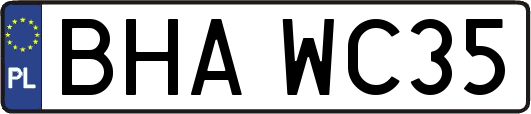 PL
BHA WC35